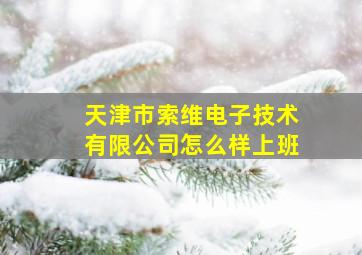 天津市索维电子技术有限公司怎么样上班